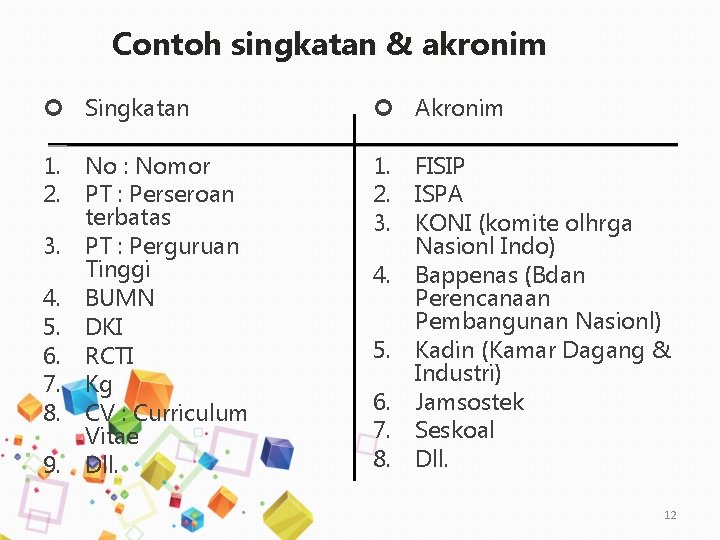 Contoh singkatan & akronim

Singkatan

1. No : Nomor
2. PT : Perseroan terbatas
3. PT : Perguruan Tinggi
4. BUMN
5. DKI
6. RCTI
7. Kg
8. CV : Curriculum Vitae
9. Dll.

Akronim

1. FISIP
2. ISPA
3. KONI (komite olhrga Nasionl Indo)
4. Bappenas (Bdan Perencanaan Pembangunan Nasionl)
5. Kadin (Kamar Dagang & Industri)
6. Jamsostek
7. Seskoal
8. Dll.

12